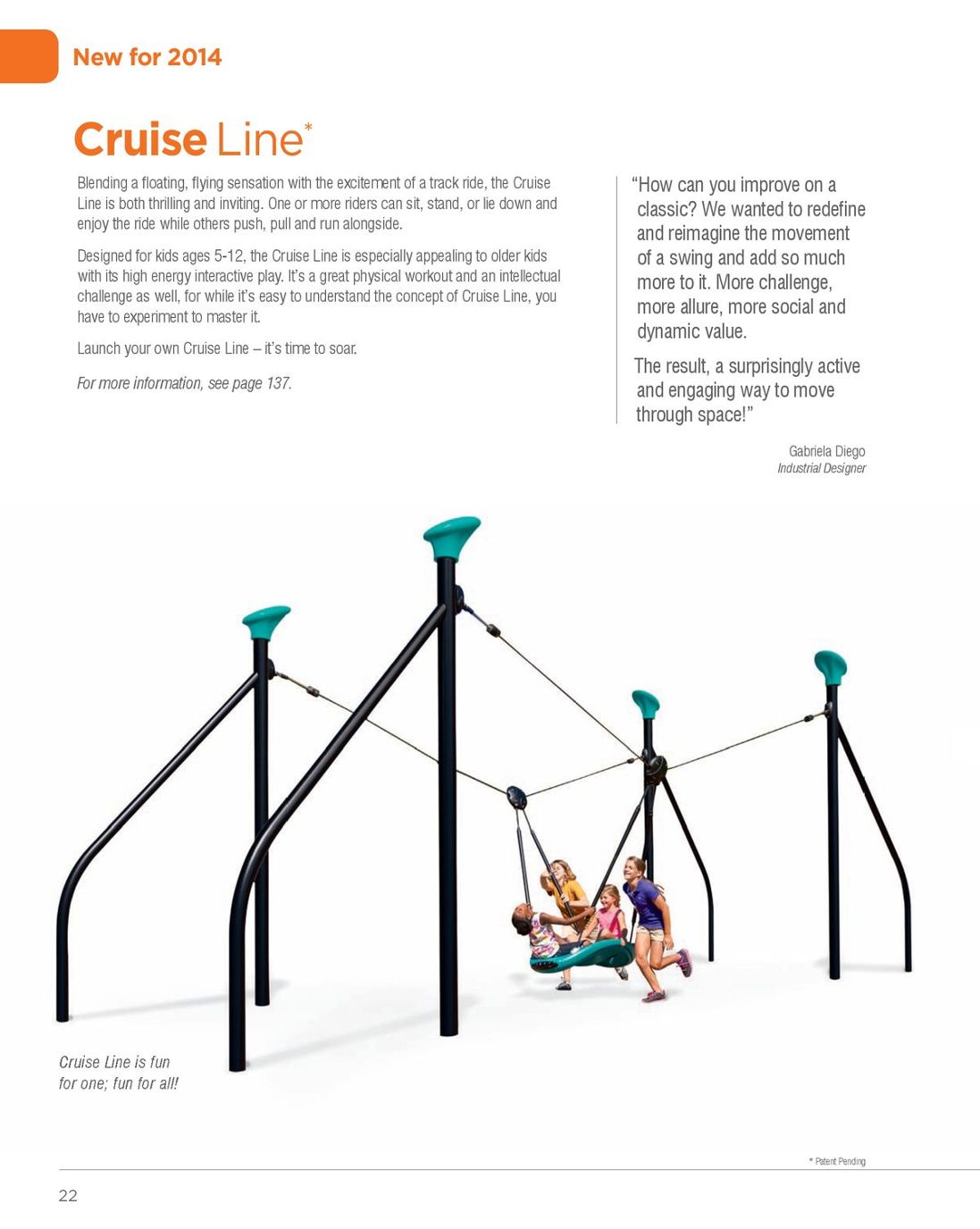 New for 2014

Cruise Line*

Blending a floating, flying sensation with the excitement of a track ride, the Cruise Line is both thrilling and inviting. One or more riders can sit, stand, or lie down and enjoy the ride while others push, pull and run alongside.

Designed for kids ages 5-12, the Cruise Line is especially appealing to older kids with its high energy interactive play. It's a great physical workout and an intellectual challenge as well, for while it's easy to understand the concept of Cruise Line, you have to experiment to master it.

Launch your own Cruise Line – it's time to soar.

For more information, see page 137.

"How can you improve on a classic? We wanted to redefine and reimagine the movement of a swing and add so much more to it. More challenge, more allure, more social and dynamic value.

The result, a surprisingly active and engaging way to move through space!"

Gabriela Diego
Industrial Designer

Cruise Line is fun for one; fun for all!

* Patent Pending

22